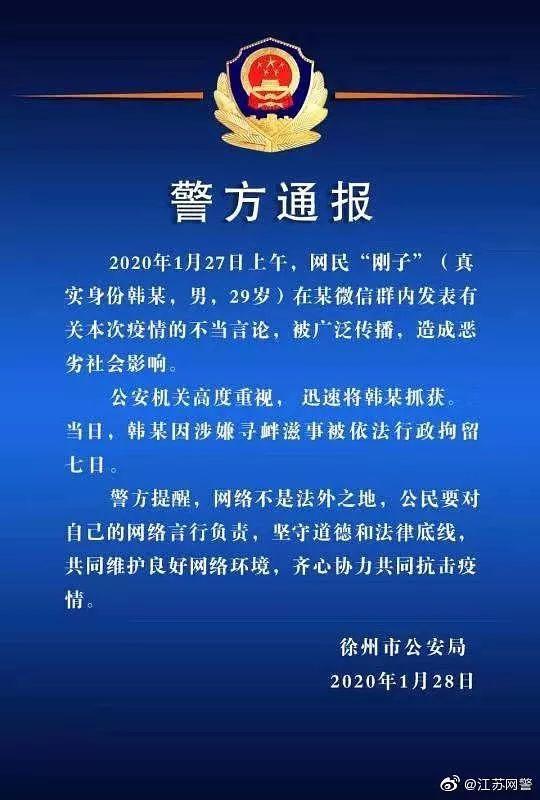 警方通报

2020年1月27日上午，网民“刚子”（真实身份韩某，男，29岁）在某微信群内发表有关本次疫情的不当言论，被广泛传播，造成恶劣社会影响。

公安机关高度重视，迅速将韩某抓获。当日，韩某因涉嫌寻衅滋事被依法行政拘留七日。

警方提醒，网络不是法外之地，公民要对自己的网络言行负责，坚守道德和法律底线，共同维护良好网络环境，齐心协力共同抗击疫情。

徐州市公安局
2020年1月28日

@江苏网警